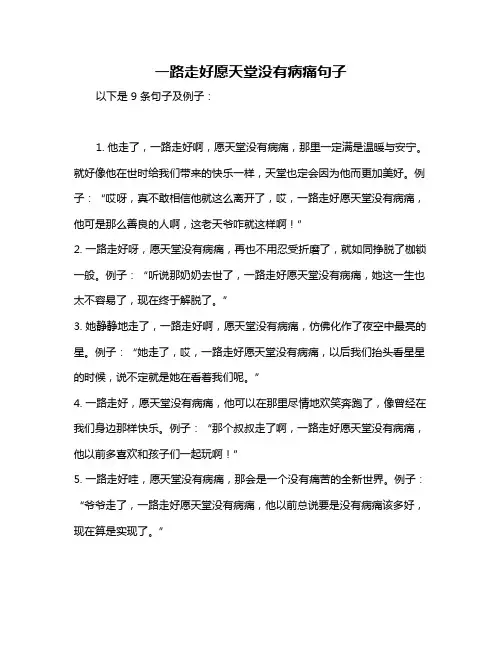 一路走好愿天堂没有病痛句子

以下是 9 条句子及例子：

1. 他走了，一路走好啊，愿天堂没有病痛，那里一定满是温暖与安宁。就好像他在世时给我们带来的快乐一样，天堂也定会因为他而更加美好。例子：“哎呀，真不敢相信他就这么离开了，哎，一路走好愿天堂没有病痛，他可是那么善良的人啊，这老天爷咋就这样啊！”

2. 一路走好呀，愿天堂没有病痛，再也不用忍受折磨了，就如同挣脱了枷锁一般。例子：“听说那奶奶去世了，一路走好愿天堂没有病痛，她这一生也太不容易了，现在终于解脱了。”

3. 她静静地走了，一路走好啊，愿天堂没有病痛，仿佛化作了夜空中最亮的星。例子：“她走了，哎，一路走好愿天堂没有病痛，以后我们抬头看星星的时候，说不定就是她在看着我们呢。”

4. 一路走好，愿天堂没有病痛，他可以在那里尽情地欢笑奔跑了，像曾经在我们身边那样快乐。例子：“那个叔叔走了啊，一路走好愿天堂没有病痛，他以前多喜欢和孩子们一起玩啊！”

5. 一路走好哇，愿天堂没有病痛，那会是一个没有痛苦的全新世界。例子：“爷爷走了，一路走好愿天堂没有病痛，他以前总说要是没有病痛该多好，现在算是实现了。”